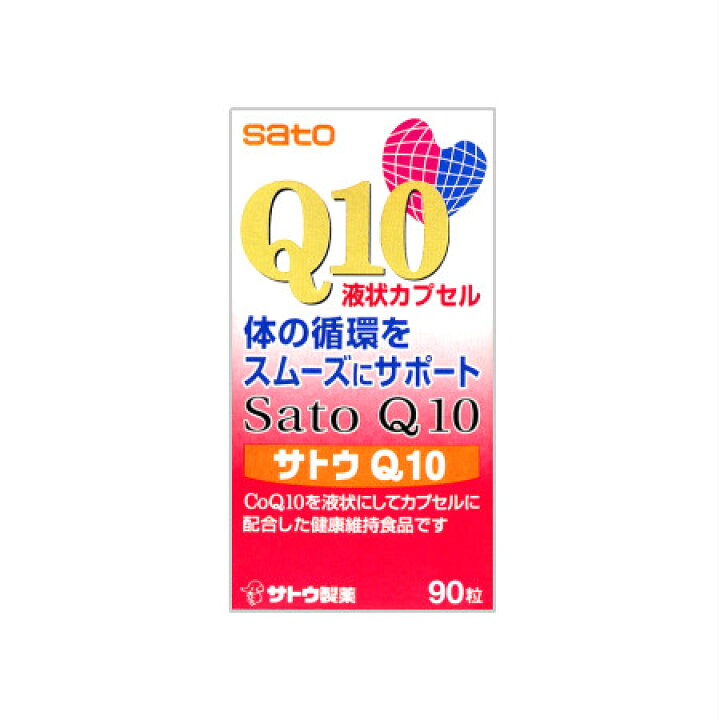 sato

Q10
液状カプセル

体の循環を
スムーズにサポート

Sato Q10

サトウ Q10

CoQ10を液状にしてカプセルに配合した健康維持食品です

サトウ製薬

90粒